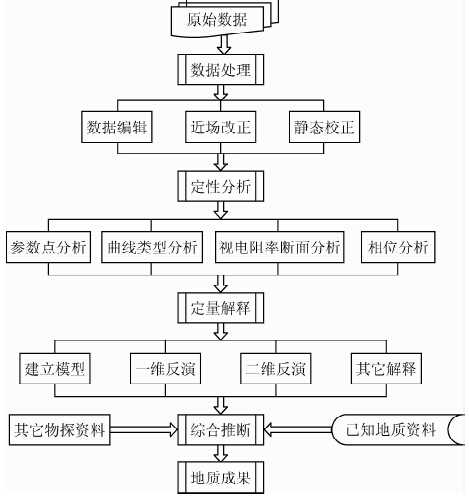 原始数据

数据处理

数据编辑

近场改正

静态校正

定性分析

参数点分析

曲线类型分析

视电阻率断面分析

相位分析

定量解释

建立模型

一维反演

二维反演

其它解释

其它物探资料

综合推断

已知地质资料

地质成果